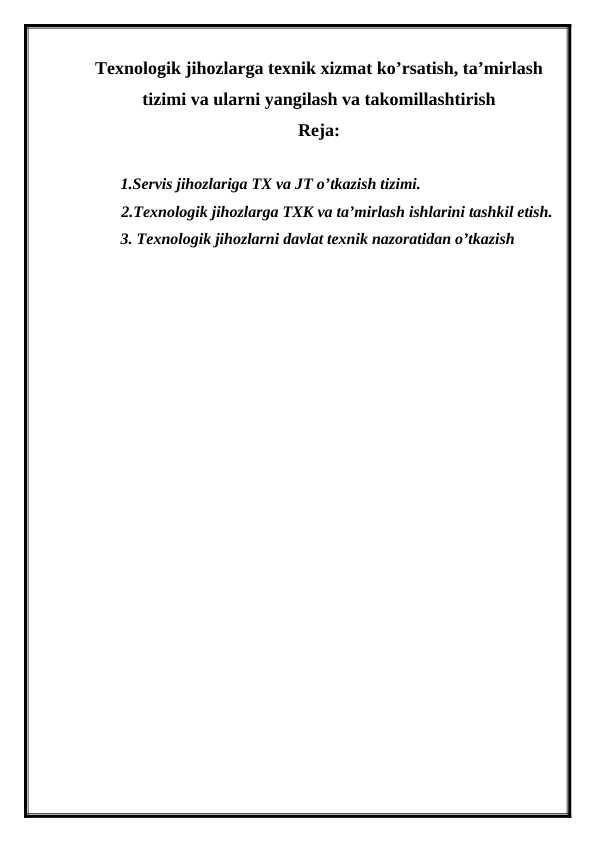 Texnologik jihozlarga texnik xizmat ko'rsatish, ta'mirlash tizimi va ularni yangilash va takomillashtirish

Reja:

1.Servis jihozlariga TX va JT o'tkazish tizimi.
2.Texnologik jihozlarga TXK va ta'mirlash ishlarini tashkil etish.
3. Texnologik jihozlarni davlat texnik nazoratidan o'tkazish